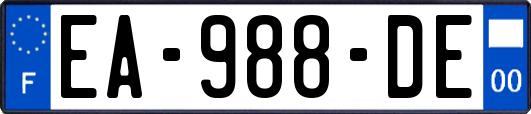 F
EA-988-DE
00